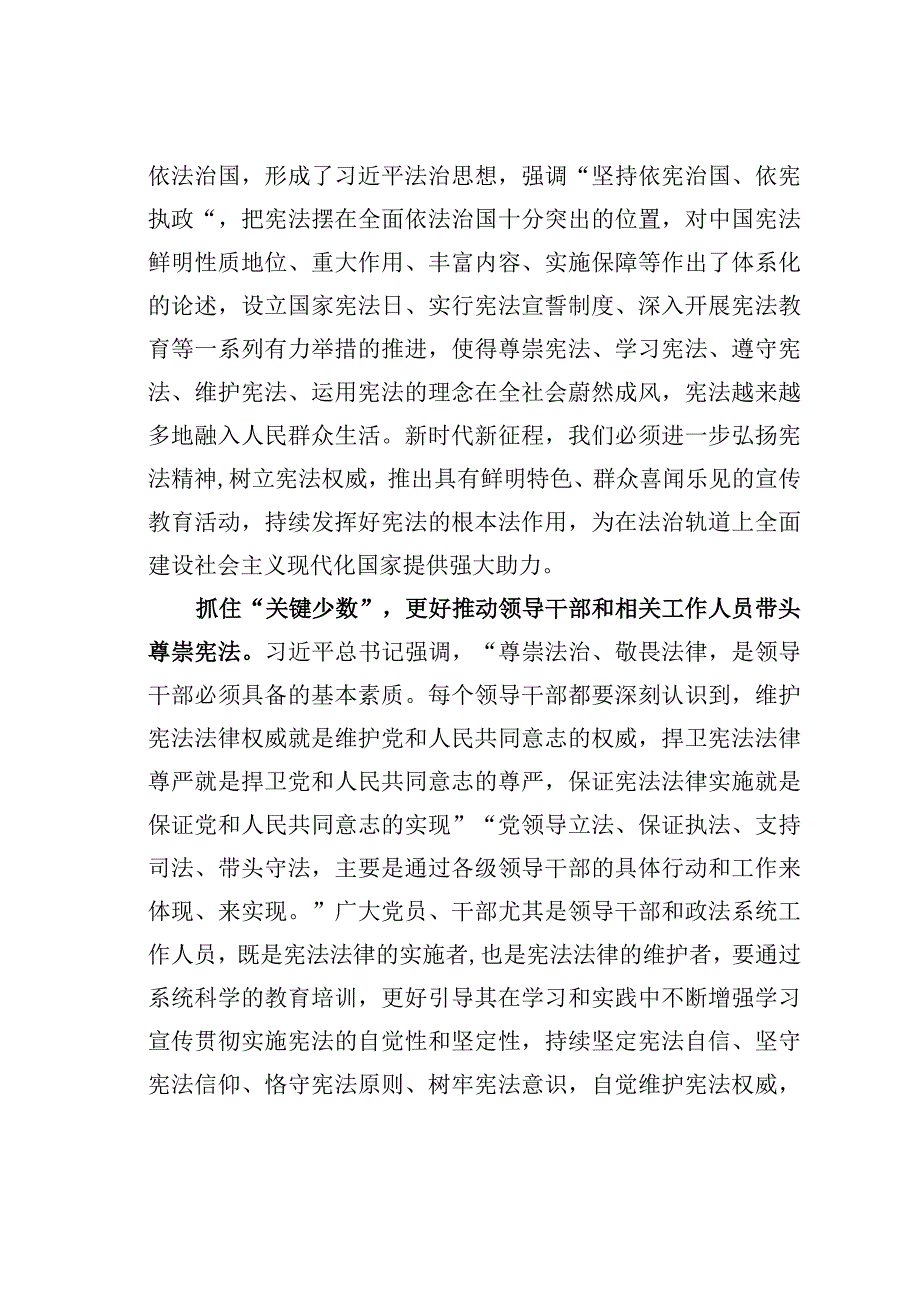 依法治国，形成了习近平法治思想，强调“坚持依宪治国、依宪执政“，把宪法摆在全面依法治国十分突出的位置，对中国宪法鲜明性质地位、重大作用、丰富内容、实施保障等作出了体系化的论述，设立国家宪法日、实行宪法宣誓制度、深入开展宪法教育等一系列有力举措的推进，使得尊崇宪法、学习宪法、遵守宪法、维护宪法、运用宪法的理念在全社会蔚然成风，宪法越来越多地融入人民群众生活。新时代新征程，我们必须进一步弘扬宪法精神,树立宪法权威，推出具有鲜明特色、群众喜闻乐见的宣传教育活动，持续发挥好宪法的根本法作用，为在法治轨道上全面建设社会主义现代化国家提供强大助力。

抓住“关键少数”，更好推动领导干部和相关工作人员带头尊崇宪法。习近平总书记强调，“尊崇法治、敬畏法律，是领导干部必须具备的基本素质。每个领导干部都要深刻认识到，维护宪法法律权威就是维护党和人民共同意志的权威，捍卫宪法法律尊严就是捍卫党和人民共同意志的尊严，保证宪法法律实施就是保证党和人民共同意志的实现”“党领导立法、保证执法、支持司法、带头守法，主要是通过各级领导干部的具体行动和工作来体现、来实现。”广大党员、干部尤其是领导干部和政法系统工作人员，既是宪法法律的实施者,也是宪法法律的维护者，要通过系统科学的教育培训，更好引导其在学习和实践中不断增强学习宣传贯彻实施宪法的自觉性和坚定性，持续坚定宪法自信、坚守宪法信仰、恪守宪法原则、树牢宪法意识，自觉维护宪法权威，